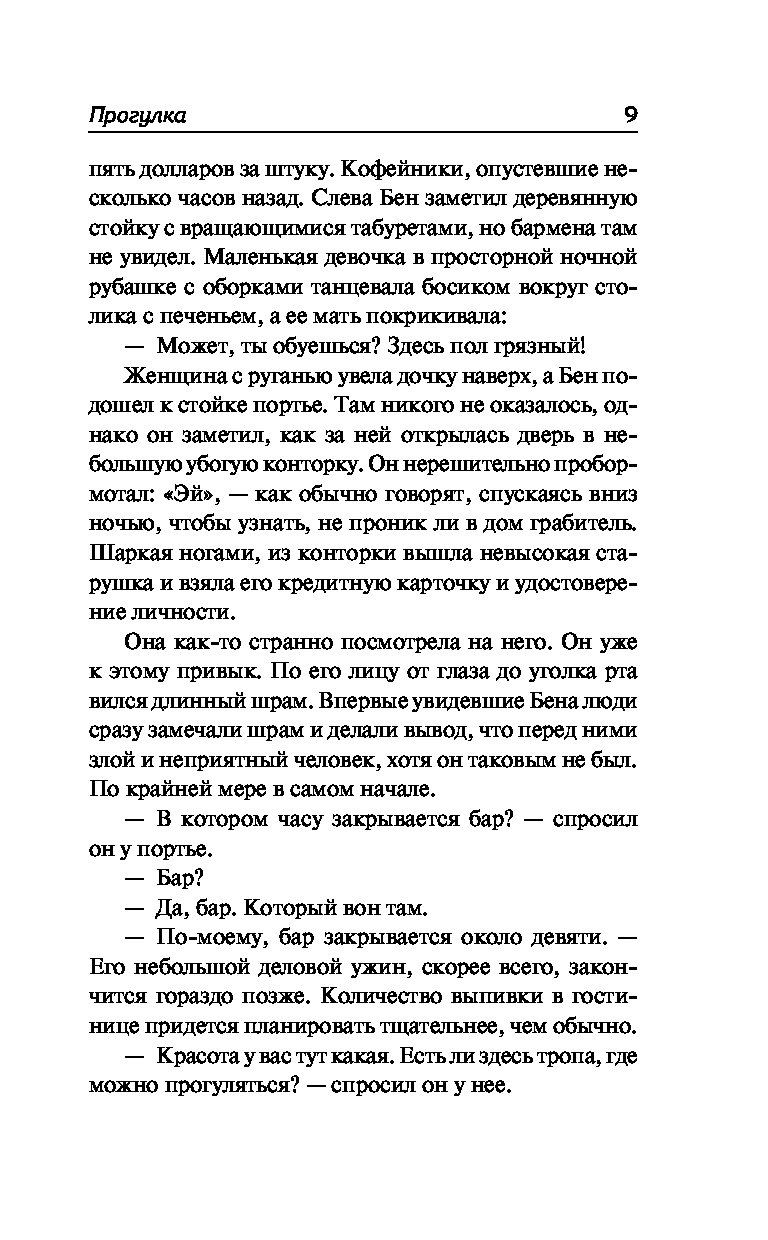 Прогулка 9

пять долларов за штуку. Кофейники, опустевшие несколько часов назад. Слева Бен заметил деревянную стойку с вращающимися табуретами, но бармена там не увидел. Маленькая девочка в просторной ночной рубашке с оборками танцевала босиком вокруг столика с печеньем, а ее мать покрикивала:

— Может, ты обуешься? Здесь пол грязный!

Женщина с руганью увела дочку наверх, а Бен подошел к стойке портье. Там никого не оказалось, однако он заметил, как за ней открылась дверь в небольшую убогую конторку. Он нерешительно пробормотал: «Эй», — как обычно говорят, спускаясь вниз ночью, чтобы узнать, не проник ли в дом грабитель. Шаркая ногами, из конторки вышла невысокая старушка и взяла его кредитную карточку и удостоверение личности.

Она как-то странно посмотрела на него. Он уже к этому привык. По его лицу от глаза до уголка рта вился длинный шрам. Впервые увидевшие Бена люди сразу замечали шрам и делали вывод, что перед ними злой и неприятный человек, хотя он таковым не был. По крайней мере в самом начале.

— В котором часу закрывается бар? — спросил он у портье.

— Бар?

— Да, бар. Который вон там.

— По-моему, бар закрывается около девяти. — Его небольшой деловой ужин, скорее всего, закончится гораздо позже. Количество выпивки в гостинице придется планировать тщательнее, чем обычно.

— Красота у вас тут какая. Есть ли здесь тропа, где можно прогуляться? — спросил он у нее.